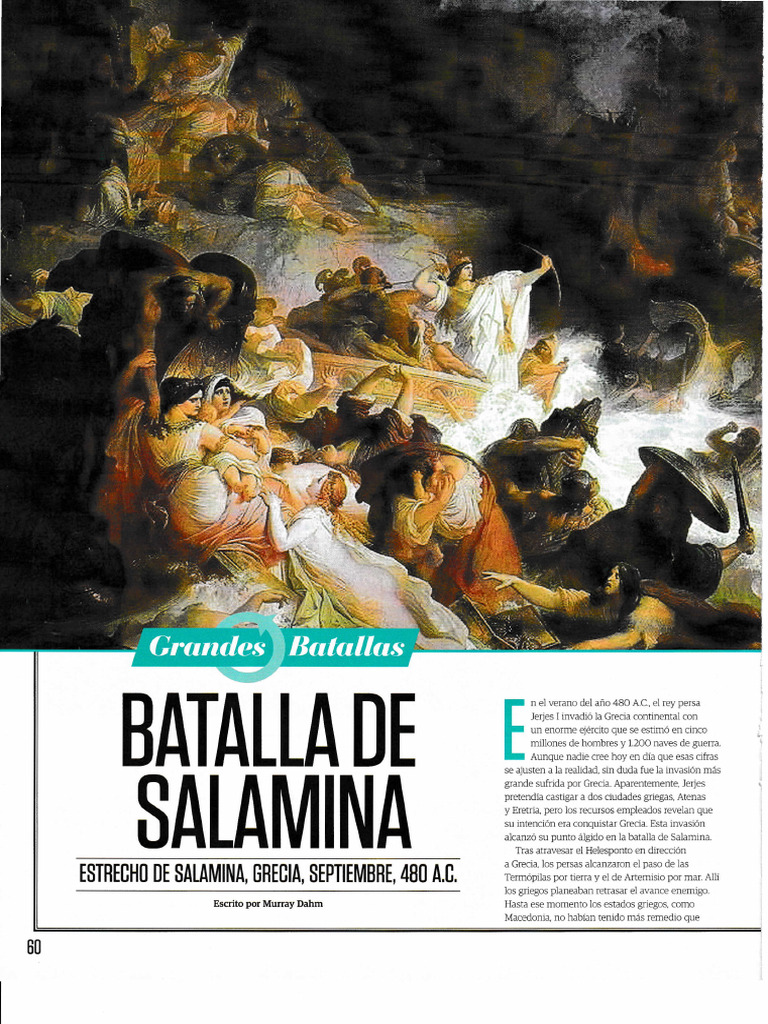 Grandes Batallas

BATALLA DE SALAMINA

ESTRECHO DE SALAMINA, GRECIA, SEPTIEMBRE, 480 A.C.

Escrito por Murray Dahm

En el verano del año 480 A.C., el rey persa Jerjes I invadió la Grecia continental con un enorme ejército que se estimó en cinco millones de hombres y 1.200 naves de guerra. Aunque nadie cree hoy en día que esas cifras se ajusten a la realidad, sin duda fue la invasión más grande sufrida por Grecia. Aparentemente, Jerjes pretendía castigar a dos ciudades griegas, Atenas y Eretria, pero los recursos empleados revelan que su intención era conquistar Grecia. Esta invasión alcanzó su punto álgido en la batalla de Salamina.

Tras atravesar el Helesponto en dirección a Grecia, los persas alcanzaron el paso de las Termópilas por tierra y el de Artemisio por mar. Allí los griegos planeaban retrasar el avance enemigo. Hasta ese momento los estados griegos, como Macedonia, no habían tenido más remedio que

60